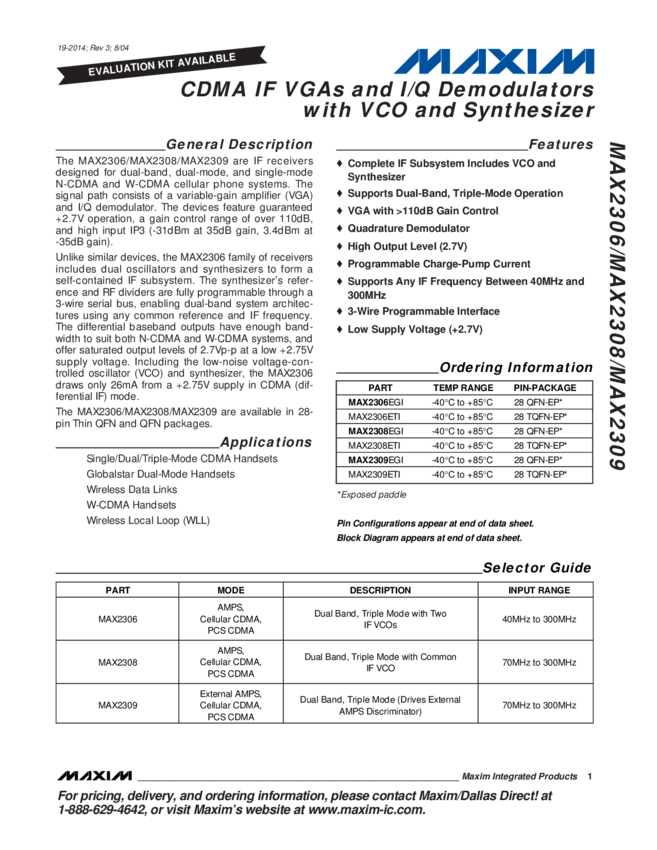 19-2014; Rev 3; 8/04

EVALUATION KIT AVAILABLE

MAXIM

CDMA IF VGAs and I/Q Demodulators with VCO and Synthesizer

General Description

The MAX2306/MAX2308/MAX2309 are IF receivers designed for dual-band, dual-mode, and single-mode N-CDMA and W-CDMA cellular phone systems. The signal path consists of a variable-gain amplifier (VGA) and I/Q demodulator. The devices feature guaranteed +2.7V operation, a gain control range of over 110dB, and high input IP3 (-31dBm at 35dB gain, 3.4dBm at -35dB gain).

Unlike similar devices, the MAX2306 family of receivers includes dual oscillators and synthesizers to form a self-contained IF subsystem. The synthesizer's reference and RF dividers are fully programmable through a 3-wire serial bus, enabling dual-band system architectures using any common reference and IF frequency. The differential baseband outputs have enough bandwidth to suit both N-CDMA and W-CDMA systems, and offer saturated output levels of 2.7Vp-p at a low +2.75V supply voltage. Including the low-noise voltage-controlled oscillator (VCO) and synthesizer, the MAX2306 draws only 26mA from a +2.75V supply in CDMA (differential IF) mode.

The MAX2306/MAX2308/MAX2309 are available in 28-pin Thin QFN and QFN packages.

Applications

Single/Dual/Triple-Mode CDMA Handsets
Globalstar Dual-Mode Handsets
Wireless Data Links
W-CDMA Handsets
Wireless Local Loop (WLL)

Features

♦ Complete IF Subsystem Includes VCO and Synthesizer
♦ Supports Dual-Band, Triple-Mode Operation
♦ VGA with >110dB Gain Control
♦ Quadrature Demodulator
♦ High Output Level (2.7V)
♦ Programmable Charge-Pump Current
♦ Supports Any IF Frequency Between 40MHz and 300MHz
♦ 3-Wire Programmable Interface
♦ Low Supply Voltage (+2.7V)

Ordering Information

| PART | TEMP RANGE | PIN-PACKAGE |
|---|---|---|
| MAX2306EGI | -40°C to +85°C | 28 QFN-EP* |
| MAX2306ETI | -40°C to +85°C | 28 TQFN-EP* |
| MAX2308EGI | -40°C to +85°C | 28 QFN-EP* |
| MAX2308ETI | -40°C to +85°C | 28 TQFN-EP* |
| MAX2309EGI | -40°C to +85°C | 28 QFN-EP* |
| MAX2309ETI | -40°C to +85°C | 28 TQFN-EP* |

*Exposed paddle

Pin Configurations appear at end of data sheet.
Block Diagram appears at end of data sheet.

MAX2306/MAX2308/MAX2309

Selector Guide

| PART | MODE | DESCRIPTION | INPUT RANGE |
|---|---|---|---|
| MAX2306 | AMPS, Cellular CDMA, PCS CDMA | Dual Band, Triple Mode with Two IF VCOs | 40MHz to 300MHz |
| MAX2308 | AMPS, Cellular CDMA, PCS CDMA | Dual Band, Triple Mode with Common IF VCO | 70MHz to 300MHz |
| MAX2309 | External AMPS, Cellular CDMA, PCS CDMA | Dual Band, Triple Mode (Drives External AMPS Discriminator) | 70MHz to 300MHz |

MAXIM Maxim Integrated Products 1

For pricing, delivery, and ordering information, please contact Maxim/Dallas Direct! at 1-888-629-4642, or visit Maxim's website at www.maxim-ic.com.